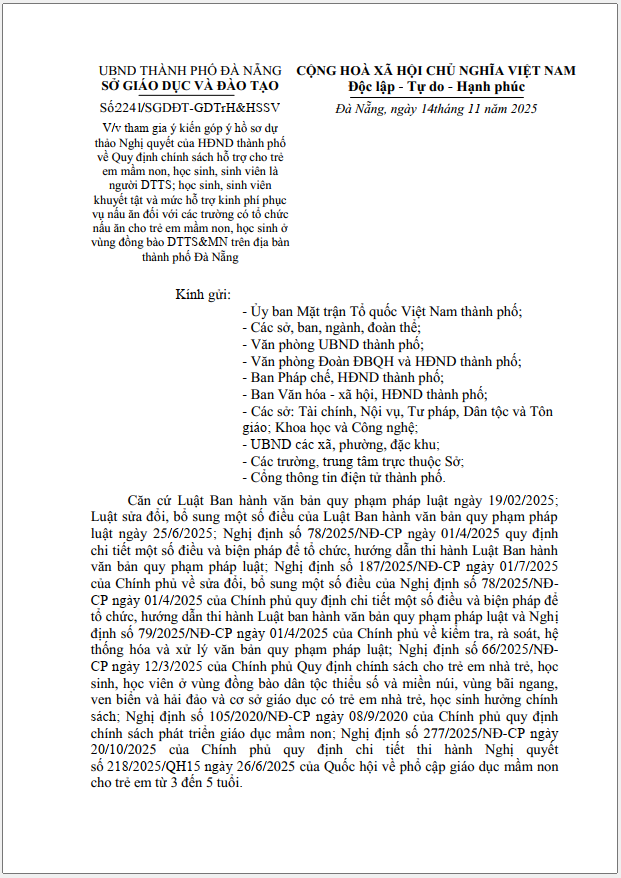 UBND THÀNH PHỐ ĐÀ NẴNG
SỞ GIÁO DỤC VÀ ĐÀO TẠO

Số2241/SGDĐT-GDTrH&HSSV

V/v tham gia ý kiến góp ý hồ sơ dự thảo Nghị quyết của HĐND thành phố về Quy định chính sách hỗ trợ cho trẻ em mầm non, học sinh, sinh viên là người DTTS; học sinh, sinh viên khuyết tật và mức hỗ trợ kinh phí phục vụ nấu ăn đối với các trường có tổ chức nấu ăn cho trẻ em mầm non, học sinh ở vùng đồng bào DTTS&MN trên địa bàn thành phố Đà Nẵng

CỘNG HOÀ XÃ HỘI CHỦ NGHĨA VIỆT NAM
Độc lập - Tự do - Hạnh phúc

Đà Nẵng, ngày 14tháng 11 năm 2025

Kính gửi:
- Ủy ban Mặt trận Tổ quốc Việt Nam thành phố;
- Các sở, ban, ngành, đoàn thể;
- Văn phòng UBND thành phố;
- Văn phòng Đoàn ĐBQH và HĐND thành phố;
- Ban Pháp chế, HĐND thành phố;
- Ban Văn hóa - xã hội, HĐND thành phố;
- Các sở: Tài chính, Nội vụ, Tư pháp, Dân tộc và Tôn giáo; Khoa học và Công nghệ;
- UBND các xã, phường, đặc khu;
- Các trường, trung tâm trực thuộc Sở;
- Cổng thông tin điện tử thành phố.

Căn cứ Luật Ban hành văn bản quy phạm pháp luật ngày 19/02/2025; Luật sửa đổi, bổ sung một số điều của Luật Ban hành văn bản quy phạm pháp luật ngày 25/6/2025; Nghị định số 78/2025/NĐ-CP ngày 01/4/2025 quy định chi tiết một số điều và biện pháp để tổ chức, hướng dẫn thi hành Luật Ban hành văn bản quy phạm pháp luật; Nghị định số 187/2025/NĐ-CP ngày 01/7/2025 của Chính phủ về sửa đổi, bổ sung một số điều của Nghị định số 78/2025/NĐ-CP ngày 01/4/2025 của Chính phủ quy định chi tiết một số điều và biện pháp để tổ chức, hướng dẫn thi hành Luật ban hành văn bản quy phạm pháp luật và Nghị định số 79/2025/NĐ-CP ngày 01/4/2025 của Chính phủ về kiểm tra, rà soát, hệ thống hóa và xử lý văn bản quy phạm pháp luật; Nghị định số 66/2025/NĐ-CP ngày 12/3/2025 của Chính phủ Quy định chính sách cho trẻ em nhà trẻ, học sinh, học viên ở vùng đồng bào dân tộc thiểu số và miền núi, vùng bãi ngang, ven biển và hải đảo và cơ sở giáo dục có trẻ em nhà trẻ, học sinh hưởng chính sách; Nghị định số 105/2020/NĐ-CP ngày 08/9/2020 của Chính phủ quy định chính sách phát triển giáo dục mầm non; Nghị định số 277/2025/NĐ-CP ngày 20/10/2025 của Chính phủ quy định chi tiết thi hành Nghị quyết số 218/2025/QH15 ngày 26/6/2025 của Quốc hội về phổ cập giáo dục mầm non cho trẻ em từ 3 đến 5 tuổi.